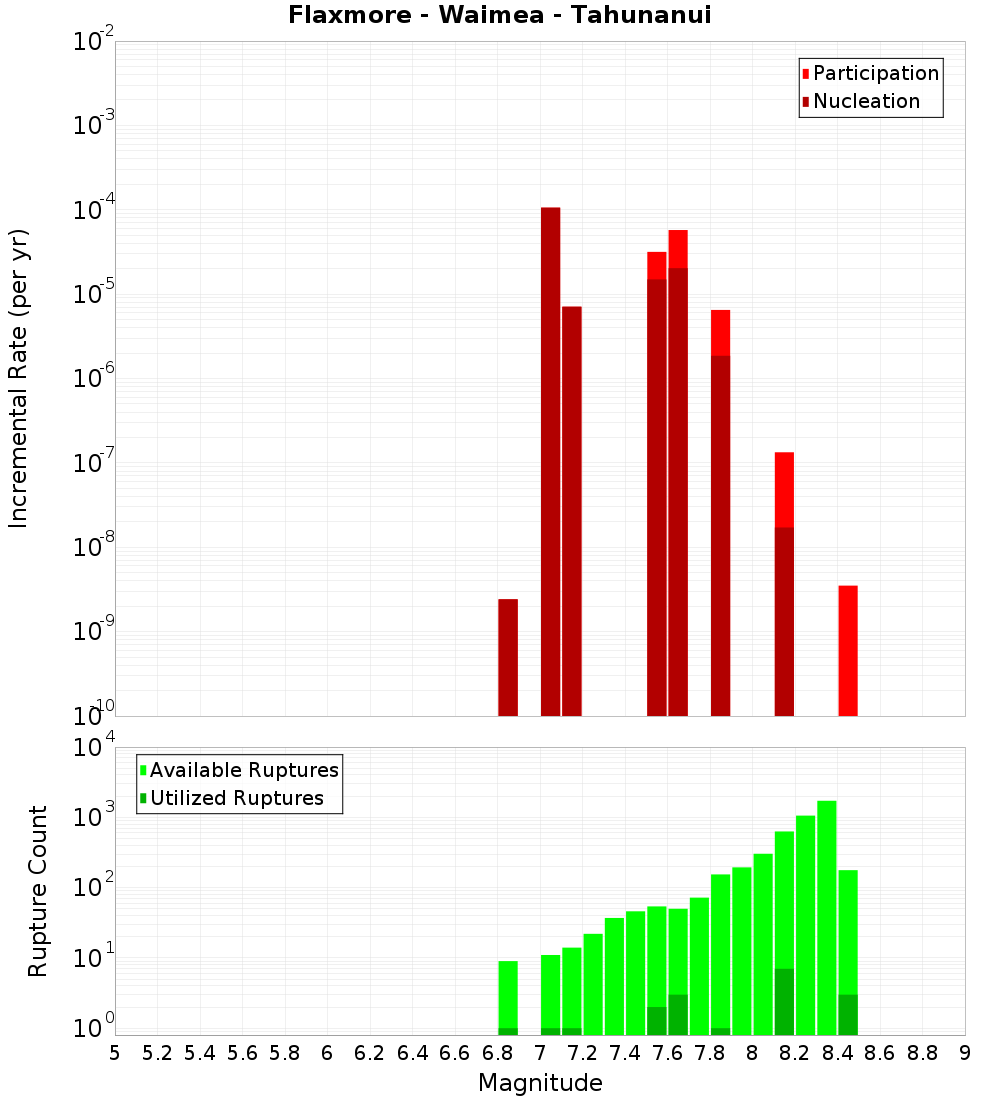 Flaxmore - Waimea - Tahunanui

Participation
Nucleation

Incremental Rate (per yr)

$10^{-2}$
$10^{-3}$
$10^{-4}$
$10^{-5}$
$10^{-6}$
$10^{-7}$
$10^{-8}$
$10^{-9}$
$10^{-10}$

Available Ruptures
Utilized Ruptures

Rupture Count

$10^{4}$
$10^{3}$
$10^{2}$
$10^{1}$
$10^{0}$

5 5.2 5.4 5.6 5.8 6 6.2 6.4 6.6 6.8 7 7.2 7.4 7.6 7.8 8 8.2 8.4 8.6 8.8 9

Magnitude